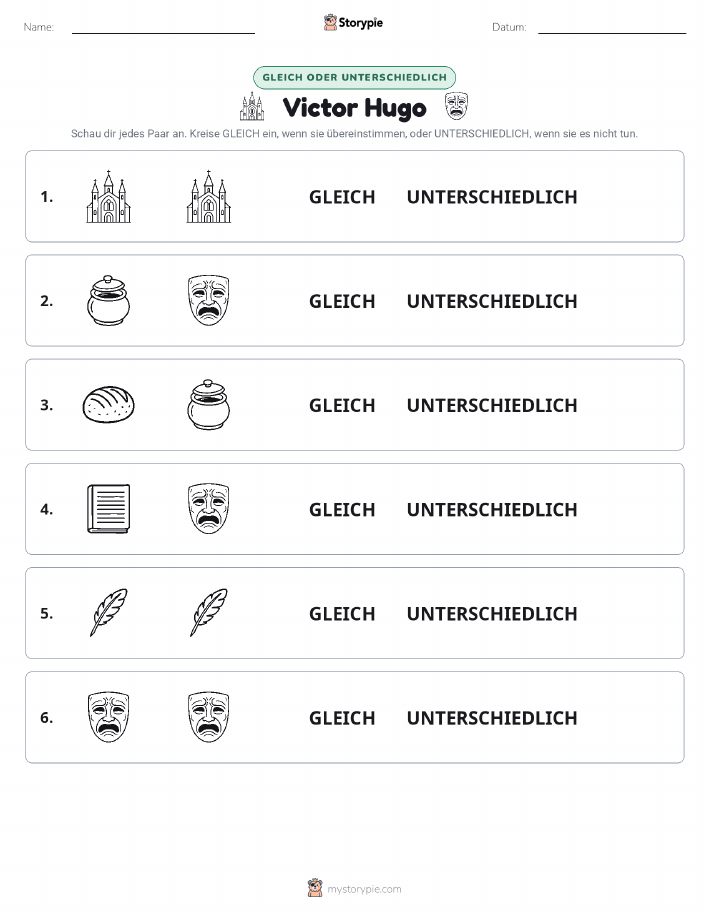 Name: Storypie Datum:

GLEICH ODER UNTERSCHIEDLICH

Victor Hugo

Schau dir jedes Paar an. Kreise GLEICH ein, wenn sie übereinstimmen, oder UNTERSCHIEDLICH, wenn sie es nicht tun.

1. GLEICH UNTERSCHIEDLICH

2. GLEICH UNTERSCHIEDLICH

3. GLEICH UNTERSCHIEDLICH

4. GLEICH UNTERSCHIEDLICH

5. GLEICH UNTERSCHIEDLICH

6. GLEICH UNTERSCHIEDLICH

mystorypie.com